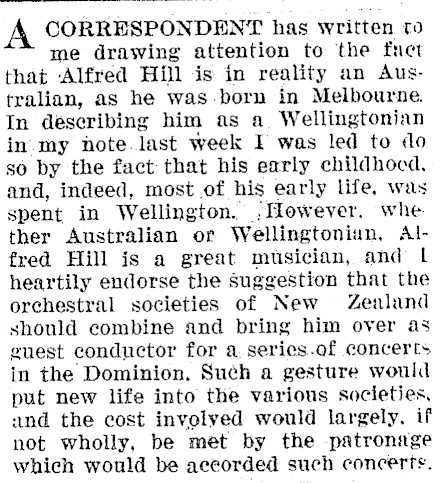 A CORRESPONDENT has written to me drawing attention to the fact that Alfred Hill is in reality an Australian, as he was born in Melbourne. In describing him as a Wellingtonian in my note last week I was led to do so by the fact that his early childhood, and, indeed, most of his early life, was spent in Wellington. However, whether Australian or Wellingtonian, Alfred Hill is a great musician, and I heartily endorse the suggestion that the orchestral societies of New Zealand should combine and bring him over as guest conductor for a series of concerts in the Dominion. Such a gesture would put new life into the various societies, and the cost involved would largely, if not wholly, be met by the patronage which would be accorded such concerts.